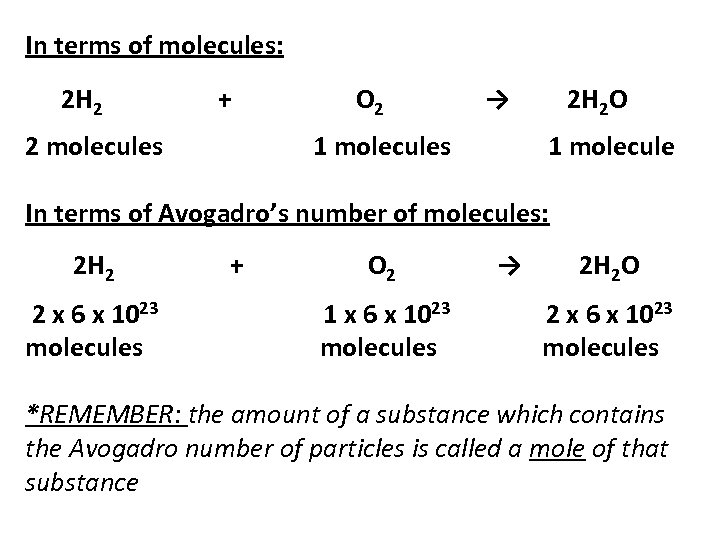 In terms of molecules:

$2H_2$ + $O_2$ → $2H_2O$

2 molecules 1 molecules 1 molecule

In terms of Avogadro's number of molecules:

$2H_2$ + $O_2$ → $2H_2O$

$2 \times 6 \times 10^{23}$ molecules $1 \times 6 \times 10^{23}$ molecules $2 \times 6 \times 10^{23}$ molecules

*REMEMBER: the amount of a substance which contains the Avogadro number of particles is called a mole of that substance